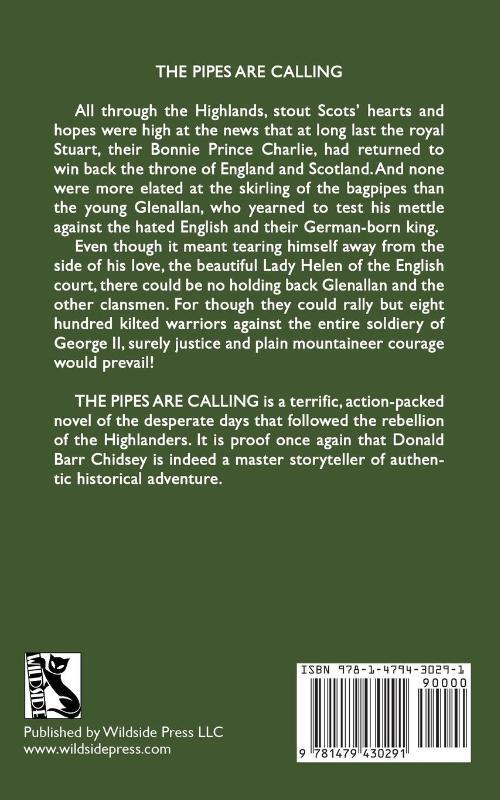 THE PIPES ARE CALLING

All through the Highlands, stout Scots' hearts and hopes were high at the news that at long last the royal Stuart, their Bonnie Prince Charlie, had returned to win back the throne of England and Scotland. And none were more elated at the skirling of the bagpipes than the young Glenallan, who yearned to test his mettle against the hated English and their German-born king.

Even though it meant tearing himself away from the side of his love, the beautiful Lady Helen of the English court, there could be no holding back Glenallan and the other clansmen. For though they could rally but eight hundred kilted warriors against the entire soldiery of George II, surely justice and plain mountaineer courage would prevail!

THE PIPES ARE CALLING is a terrific, action-packed novel of the desperate days that followed the rebellion of the Highlanders. It is proof once again that Donald Barr Chidsey is indeed a master storyteller of authentic historical adventure.

WILDSIDE

Published by Wildside Press LLC
www.wildsidepress.com

ISBN 978-1-4794-3029-1
90000
9 781479 430291